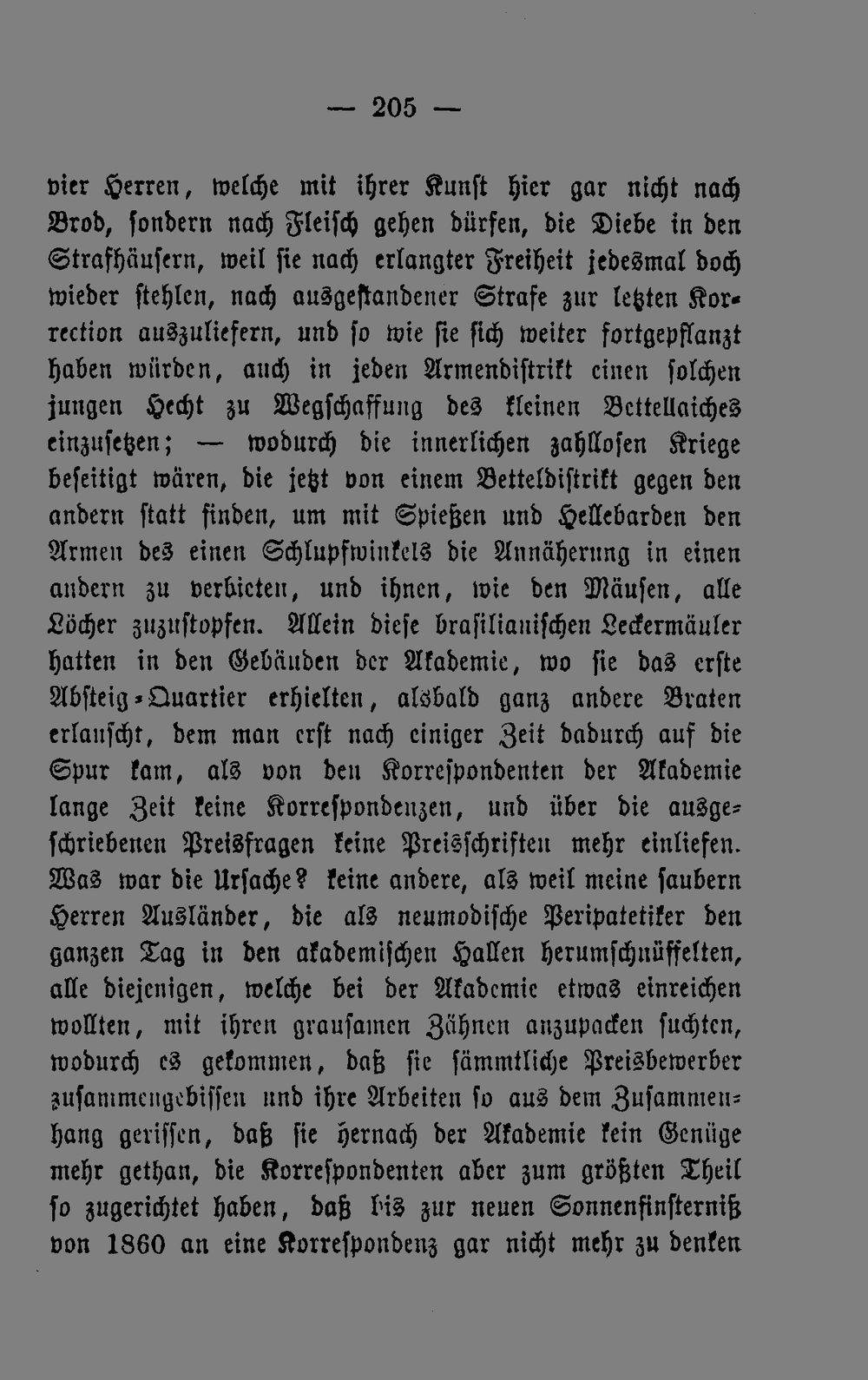 — 205 —

vier Herren, welche mit ihrer Kunst hier gar nicht nach Brod, sondern nach Fleisch gehen dürfen, die Diebe in den Strafhäusern, weil sie nach erlangter Freiheit jedesmal doch wieder stehlen, nach ausgestandener Strafe zur letzten Korrection auszuliefern, und so wie sie sich weiter fortgepflanzt haben würden, auch in jeden Armendistrikt einen solchen jungen Hecht zu Wegschaffung des kleinen Bettellaiches einzusetzen; — wodurch die innerlichen zahllosen Kriege beseitigt wären, die jetzt von einem Betteldistrikt gegen den andern statt finden, um mit Spießen und Hellebarden den Armen des einen Schlupfwinkels die Annäherung in einen andern zu verbieten, und ihnen, wie den Mäusen, alle Löcher zuzustopfen. Allein diese brasilianischen Leckermäuler hatten in den Gebäuden der Akademie, wo sie das erste Absteig-Quartier erhielten, alsbald ganz andere Braten erlauscht, dem man erst nach einiger Zeit dadurch auf die Spur kam, als von den Korrespondenten der Akademie lange Zeit keine Korrespondenzen, und über die ausgeschriebenen Preisfragen keine Preisschriften mehr einliefen. Was war die Ursache? keine andere, als weil meine saubern Herren Ausländer, die als neumodische Peripatetiker den ganzen Tag in den akademischen Hallen herumschnüffelten, alle diejenigen, welche bei der Akademie etwas einreichen wollten, mit ihren grausamen Zähnen anzupacken suchten, wodurch es gekommen, daß sie sämmtliche Preisbewerber zusammengebissen und ihre Arbeiten so aus dem Zusammenhang gerissen, daß sie hernach der Akademie kein Genüge mehr gethan, die Korrespondenten aber zum größten Theil so zugerichtet haben, daß bis zur neuen Sonnenfinsterniß von 1860 an eine Korrespondenz gar nicht mehr zu denken